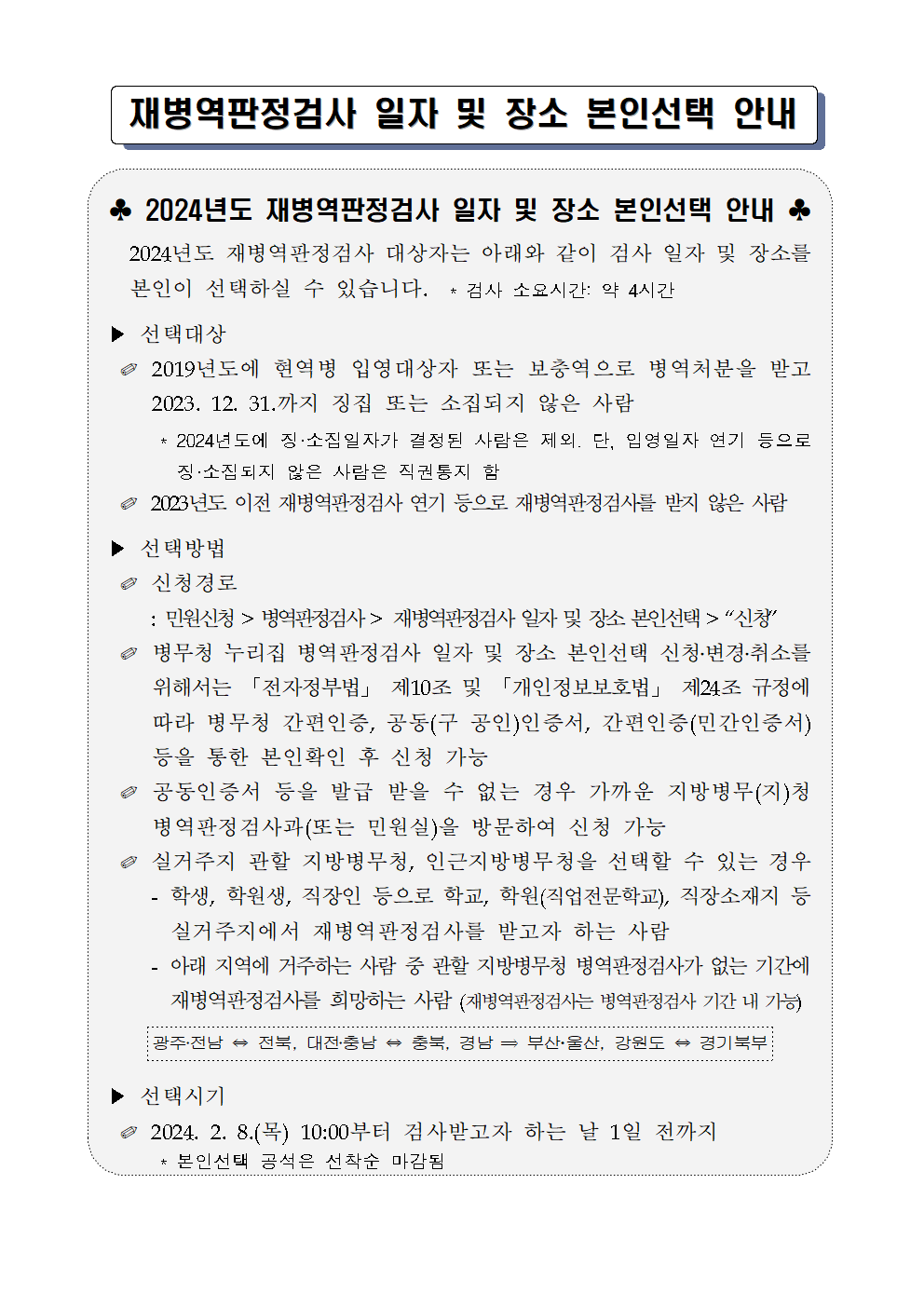 재병역판정검사 일자 및 장소 본인선택 안내

♣ 2024년도 재병역판정검사 일자 및 장소 본인선택 안내 ♣

2024년도 재병역판정검사 대상자는 아래와 같이 검사 일자 및 장소를 본인이 선택하실 수 있습니다. * 검사 소요시간: 약 4시간

▶ 선택대상

✐ 2019년도에 현역병 입영대상자 또는 보충역으로 병역처분을 받고 2023. 12. 31.까지 징집 또는 소집되지 않은 사람

* 2024년도에 징·소집일자가 결정된 사람은 제외. 단, 입영일자 연기 등으로 징·소집되지 않은 사람은 직권통지 함

✐ 2023년도 이전 재병역판정검사 연기 등으로 재병역판정검사를 받지 않은 사람

▶ 선택방법

✐ 신청경로

: 민원신청 > 병역판정검사 > 재병역판정검사 일자 및 장소 본인선택 > “신청”

✐ 병무청 누리집 병역판정검사 일자 및 장소 본인선택 신청·변경·취소를 위해서는 「전자정부법」 제10조 및 「개인정보보호법」 제24조 규정에 따라 병무청 간편인증, 공동(구 공인)인증서, 간편인증(민간인증서) 등을 통한 본인확인 후 신청 가능

✐ 공동인증서 등을 발급 받을 수 없는 경우 가까운 지방병무(지)청 병역판정검사과(또는 민원실)을 방문하여 신청 가능

✐ 실거주지 관할 지방병무청, 인근지방병무청을 선택할 수 있는 경우

- 학생, 학원생, 직장인 등으로 학교, 학원(직업전문학교), 직장소재지 등 실거주지에서 재병역판정검사를 받고자 하는 사람

- 아래 지역에 거주하는 사람 중 관할 지방병무청 병역판정검사가 없는 기간에 재병역판정검사를 희망하는 사람 (재병역판정검사는 병역판정검사 기간 내 가능)

광주·전남 ⇔ 전북, 대전·충남 ⇔ 충북, 경남 ⇒ 부산·울산, 강원도 ⇔ 경기북부

▶ 선택시기

✐ 2024. 2. 8.(목) 10:00부터 검사받고자 하는 날 1일 전까지

* 본인선택 공석은 선착순 마감됨